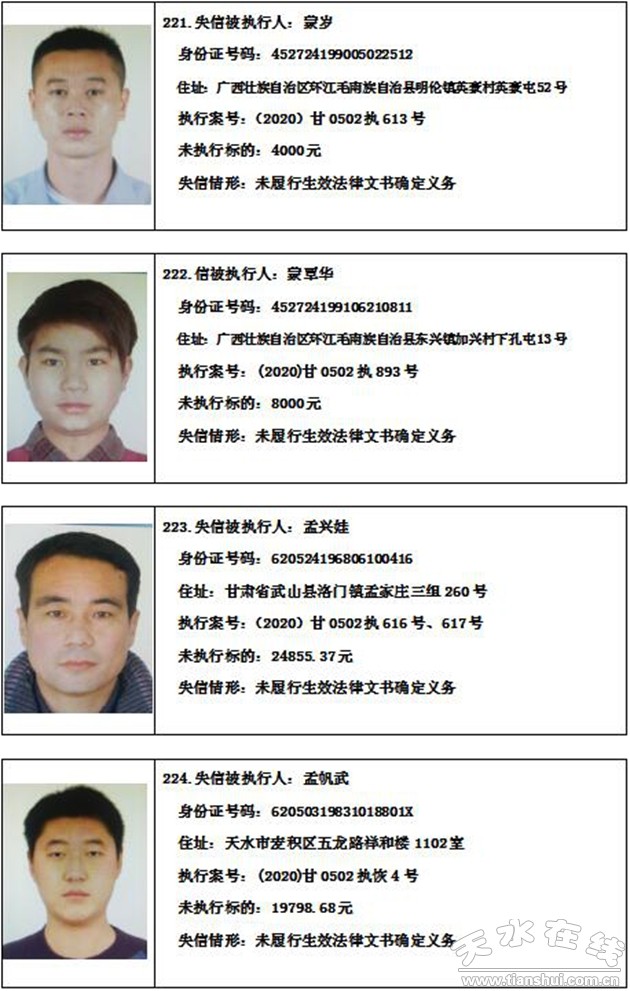 221.失信被执行人：蒙岁

身份证号码：452724199005022512

住址：广西壮族自治区环江毛南族自治县明伦镇英豪村英豪屯52号

执行案号：（2020）甘0502执613号

未执行标的：4000元

失信情形：未履行生效法律文书确定义务

222.信被执行人：蒙覃华

身份证号码：452724199106210811

住址：广西壮族自治区环江毛南族自治县东兴镇加兴村下孔屯13号

执行案号：（2020）甘0502执893号

未执行标的：8000元

失信情形：未履行生效法律文书确定义务

223.失信被执行人：孟兴娃

身份证号码：620524196806100416

住址：甘肃省武山县洛门镇孟家庄三组260号

执行案号：（2020）甘0502执616号、617号

未执行标的：24855.37元

失信情形：未履行生效法律文书确定义务

224.失信被执行人：孟帆武

身份证号码：62050319831018801X

住址：天水市麦积区五龙路祥和楼1102室

执行案号：（2020）甘0502执恢4号

未执行标的：19798.68元

失信情形：未履行生效法律文书确定义务

天水在线
www.tianshui.com.cn